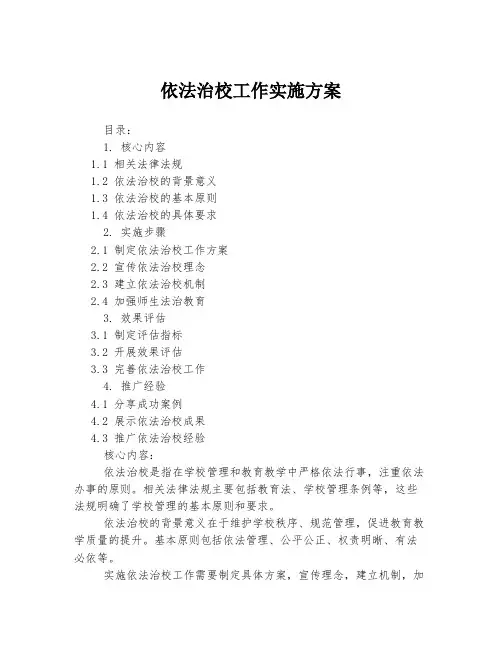 依法治校工作实施方案

目录：

1. 核心内容

1.1 相关法律法规

1.2 依法治校的背景意义

1.3 依法治校的基本原则

1.4 依法治校的具体要求

2. 实施步骤

2.1 制定依法治校工作方案

2.2 宣传依法治校理念

2.3 建立依法治校机制

2.4 加强师生法治教育

3. 效果评估

3.1 制定评估指标

3.2 开展效果评估

3.3 完善依法治校工作

4. 推广经验

4.1 分享成功案例

4.2 展示依法治校成果

4.3 推广依法治校经验

核心内容：

依法治校是指在学校管理和教育教学中严格依法行事，注重依法办事的原则。相关法律法规主要包括教育法、学校管理条例等，这些法规明确了学校管理的基本原则和要求。

依法治校的背景意义在于维护学校秩序、规范管理，促进教育教学质量的提升。基本原则包括依法管理、公平公正、权责明晰、有法必依等。

实施依法治校工作需要制定具体方案，宣传理念，建立机制，加